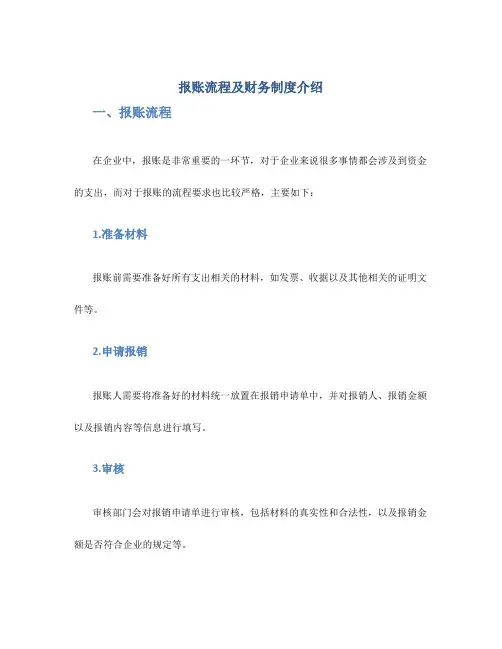 报账流程及财务制度介绍

一、报账流程

在企业中，报账是非常重要的一环节，对于企业来说很多事情都会涉及到资金的支出，而对于报账的流程要求也比较严格，主要如下：

1.准备材料

报账前需要准备好所有支出相关的材料，如发票、收据以及其他相关的证明文件等。

2.申请报销

报账人需要将准备好的材料统一放置在报销申请单中，并对报销人、报销金额以及报销内容等信息进行填写。

3.审核

审核部门会对报销申请单进行审核，包括材料的真实性和合法性，以及报销金额是否符合企业的规定等。